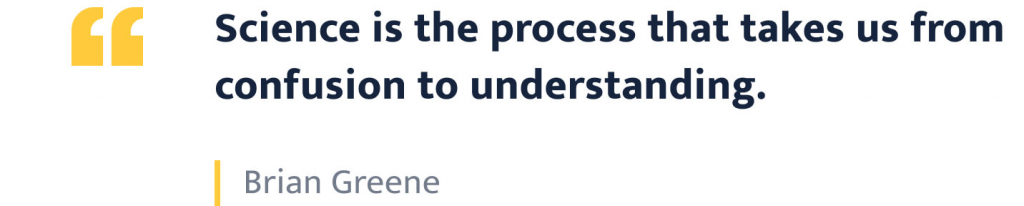 “

Science is the process that takes us from confusion to understanding.

Brian Greene